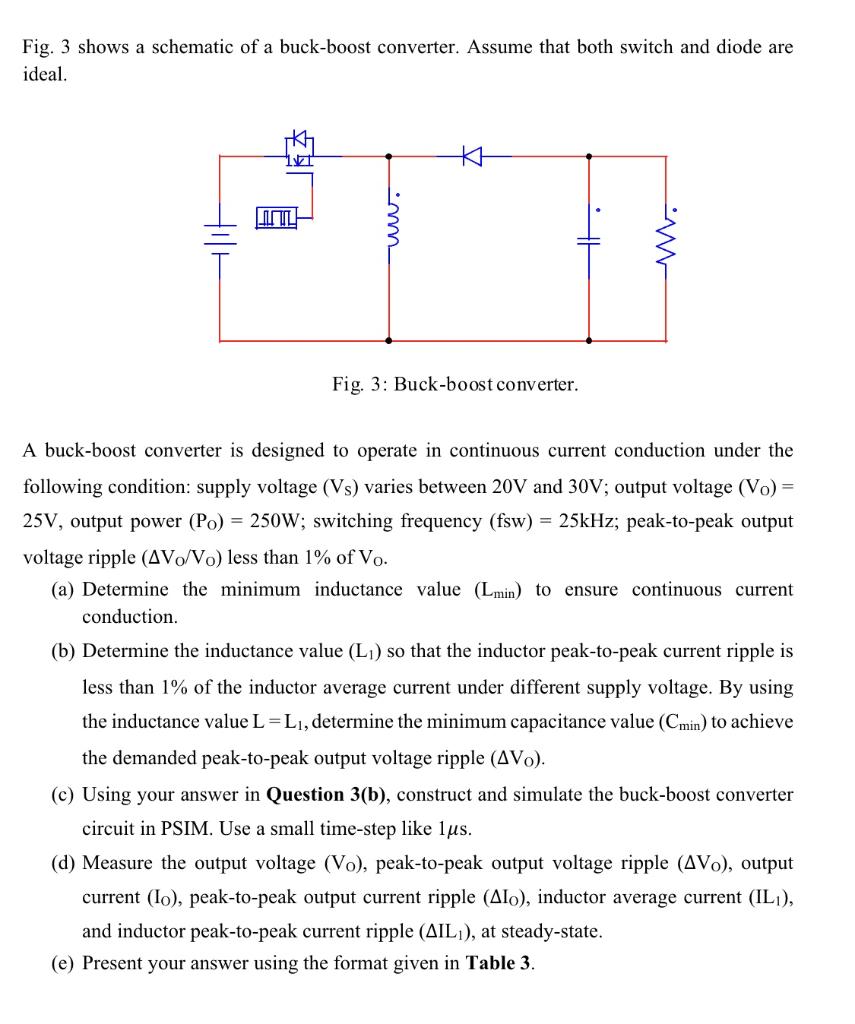 Fig. 3 shows a schematic of a buck-boost converter. Assume that both switch and diode are ideal.

Fig. 3: Buck-boost converter.

A buck-boost converter is designed to operate in continuous current conduction under the following condition: supply voltage ($V_S$) varies between 20V and 30V; output voltage ($V_O$) = 25V, output power ($P_O$) = 250W; switching frequency (fsw) = 25kHz; peak-to-peak output voltage ripple ($\Delta V_O/V_O$) less than 1% of $V_O$.

(a) Determine the minimum inductance value ($L_{min}$) to ensure continuous current conduction.

(b) Determine the inductance value ($L_1$) so that the inductor peak-to-peak current ripple is less than 1% of the inductor average current under different supply voltage. By using the inductance value $L = L_1$, determine the minimum capacitance value ($C_{min}$) to achieve the demanded peak-to-peak output voltage ripple ($\Delta V_O$).

(c) Using your answer in **Question 3(b)**, construct and simulate the buck-boost converter circuit in PSIM. Use a small time-step like $1\mu s$.

(d) Measure the output voltage ($V_O$), peak-to-peak output voltage ripple ($\Delta V_O$), output current ($I_O$), peak-to-peak output current ripple ($\Delta I_O$), inductor average current ($IL_1$), and inductor peak-to-peak current ripple ($\Delta IL_1$), at steady-state.

(e) Present your answer using the format given in **Table 3**.